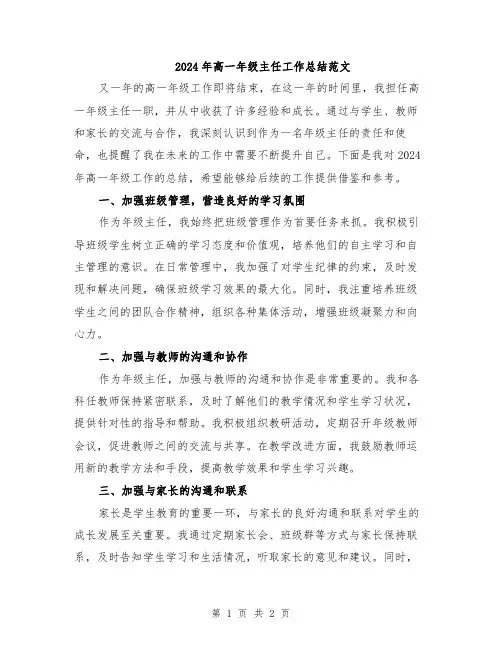 2024年高一年级主任工作总结范文

又一年的高一年级工作即将结束，在这一年的时间里，我担任高一年级主任一职，并从中收获了许多经验和成长。通过与学生、教师和家长的交流与合作，我深刻认识到作为一名年级主任的责任和使命，也提醒了我在未来的工作中需要不断提升自己。下面是我对2024年高一年级工作的总结，希望能够给后续的工作提供借鉴和参考。

一、加强班级管理，营造良好的学习氛围

作为年级主任，我始终把班级管理作为首要任务来抓。我积极引导班级学生树立正确的学习态度和价值观，培养他们的自主学习和自主管理的意识。在日常管理中，我加强了对学生纪律的约束，及时发现和解决问题，确保班级学习效果的最大化。同时，我注重培养班级学生之间的团队合作精神，组织各种集体活动，增强班级凝聚力和向心力。

二、加强与教师的沟通和协作

作为年级主任，加强与教师的沟通和协作是非常重要的。我和各科任教师保持紧密联系，及时了解他们的教学情况和学生学习状况，提供针对性的指导和帮助。我积极组织教研活动，定期召开年级教师会议，促进教师之间的交流与共享。在教学改进方面，我鼓励教师运用新的教学方法和手段，提高教学效果和学生学习兴趣。

三、加强与家长的沟通和联系

家长是学生教育的重要一环，与家长的良好沟通和联系对学生的成长发展至关重要。我通过定期家长会、班级群等方式与家长保持联系，及时告知学生学习和生活情况，听取家长的意见和建议。同时，

第 1 页 共 2 页